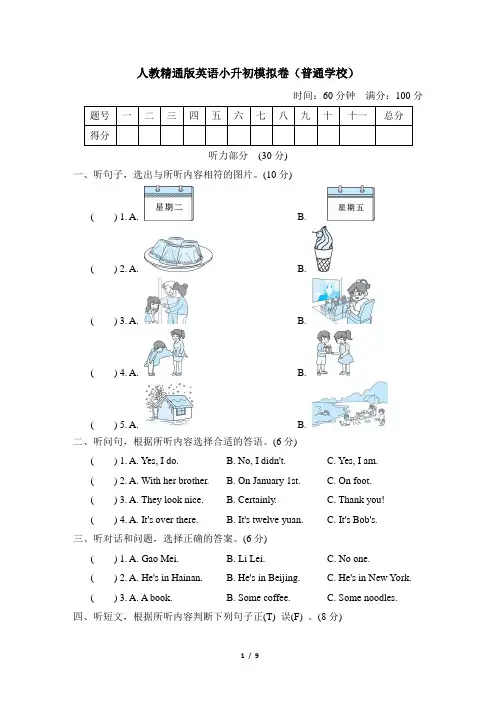 人教精通版英语小升初模拟卷（普通学校）

时间：60 分钟　满分：100 分

| 题号 | 一 | 二 | 三 | 四 | 五 | 六 | 七 | 八 | 九 | 十 | 十一 | 总分 |
|---|---|---|---|---|---|---|---|---|---|---|---|---|
| 得分 | | | | | | | | | | | | |

听力部分　(30 分)

一、听句子，选出与所听内容相符的图片。(10 分)

(　　) 1. A. 星期二　　B. 星期五

(　　) 2. A.　　B.

(　　) 3. A.　　B.

(　　) 4. A.　　B.

(　　) 5. A.　　B.

二、听问句，根据所听内容选择合适的答语。(6 分)

(　　) 1. A. Yes, I do.　B. No, I didn't.　C. Yes, I am.

(　　) 2. A. With her brother.　B. On January 1st.　C. On foot.

(　　) 3. A. They look nice.　B. Certainly.　C. Thank you!

(　　) 4. A. It's over there.　B. It's twelve yuan.　C. It's Bob's.

三、听对话和问题，选择正确的答案。(6 分)

(　　) 1. A. Gao Mei.　B. Li Lei.　C. No one.

(　　) 2. A. He's in Hainan.　B. He's in Beijing.　C. He's in New York.

(　　) 3. A. A book.　B. Some coffee.　C. Some noodles.

四、听短文，根据所听内容判断下列句子正(T) 误(F) 。(8 分)

1 / 9